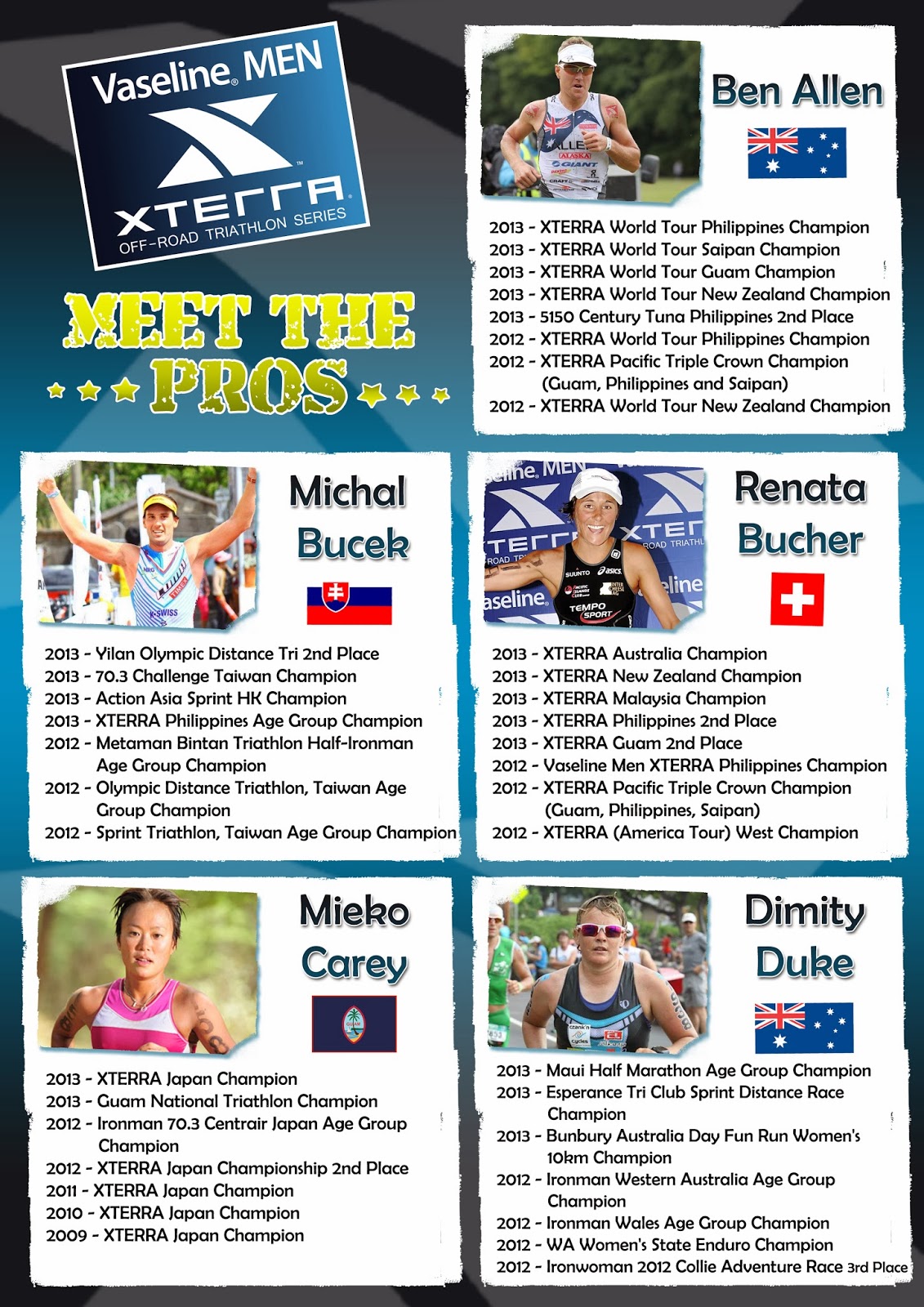 Vaseline MEN
XTERRA
OFF-ROAD TRIATHLON SERIES

MEET THE PROS

Ben Allen

2013 - XTERRA World Tour Philippines Champion
2013 - XTERRA World Tour Saipan Champion
2013 - XTERRA World Tour Guam Champion
2013 - XTERRA World Tour New Zealand Champion
2013 - 5150 Century Tuna Philippines 2nd Place
2012 - XTERRA World Tour Philippines Champion
2012 - XTERRA Pacific Triple Crown Champion (Guam, Philippines and Saipan)
2012 - XTERRA World Tour New Zealand Champion

Michal Bucek

2013 - Yilan Olympic Distance Tri 2nd Place
2013 - 70.3 Challenge Taiwan Champion
2013 - Action Asia Sprint HK Champion
2013 - XTERRA Philippines Age Group Champion
2012 - Metaman Bintan Triathlon Half-Ironman Age Group Champion
2012 - Olympic Distance Triathlon, Taiwan Age Group Champion
2012 - Sprint Triathlon, Taiwan Age Group Champion

Renata Bucher

2013 - XTERRA Australia Champion
2013 - XTERRA New Zealand Champion
2013 - XTERRA Malaysia Champion
2013 - XTERRA Philippines 2nd Place
2013 - XTERRA Guam 2nd Place
2012 - Vaseline Men XTERRA Philippines Champion
2012 - XTERRA Pacific Triple Crown Champion (Guam, Philippines, Saipan)
2012 - XTERRA (America Tour) West Champion

Mieko Carey

2013 - XTERRA Japan Champion
2013 - Guam National Triathlon Champion
2012 - Ironman 70.3 Centrair Japan Age Group Champion
2012 - XTERRA Japan Championship 2nd Place
2011 - XTERRA Japan Champion
2010 - XTERRA Japan Champion
2009 - XTERRA Japan Champion

Dimity Duke

2013 - Maui Half Marathon Age Group Champion
2013 - Esperance Tri Club Sprint Distance Race Champion
2013 - Bunbury Australia Day Fun Run Women's 10km Champion
2012 - Ironman Western Australia Age Group Champion
2012 - Ironman Wales Age Group Champion
2012 - WA Women's State Enduro Champion
2012 - Ironwoman 2012 Collie Adventure Race 3rd Place